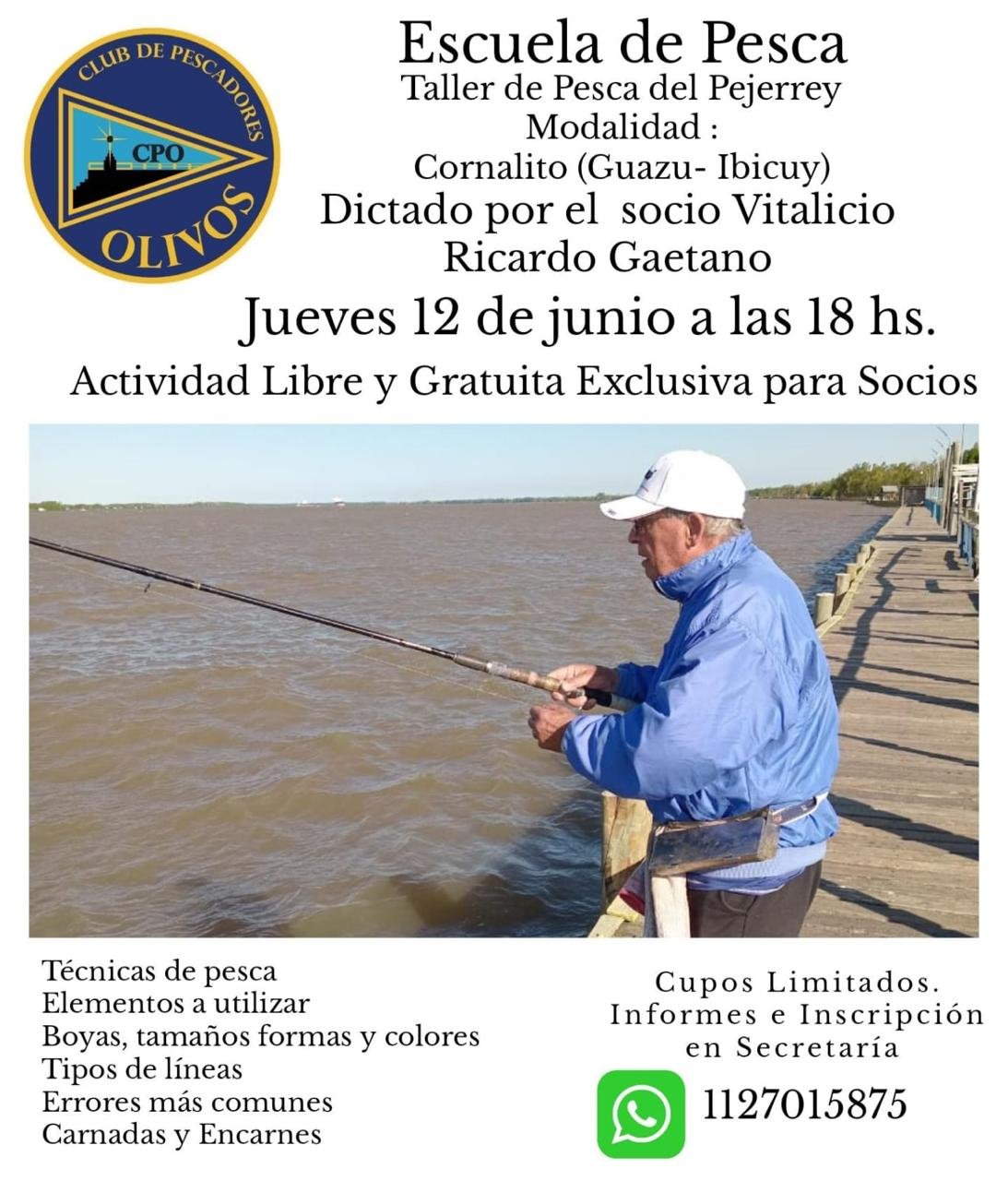 CLUB DE PESCADORES
CPO
OLIVOS

Escuela de Pesca
Taller de Pesca del Pejerrey
Modalidad :
Cornalito (Guazu- Ibicuy)
Dictado por el socio Vitalicio
Ricardo Gaetano
Jueves 12 de junio a las 18 hs.
Actividad Libre y Gratuita Exclusiva para Socios

Técnicas de pesca
Elementos a utilizar
Boyas, tamaños formas y colores
Tipos de líneas
Errores más comunes
Carnadas y Encarnes

Cupos Limitados.
Informes e Inscripción
en Secretaría

1127015875